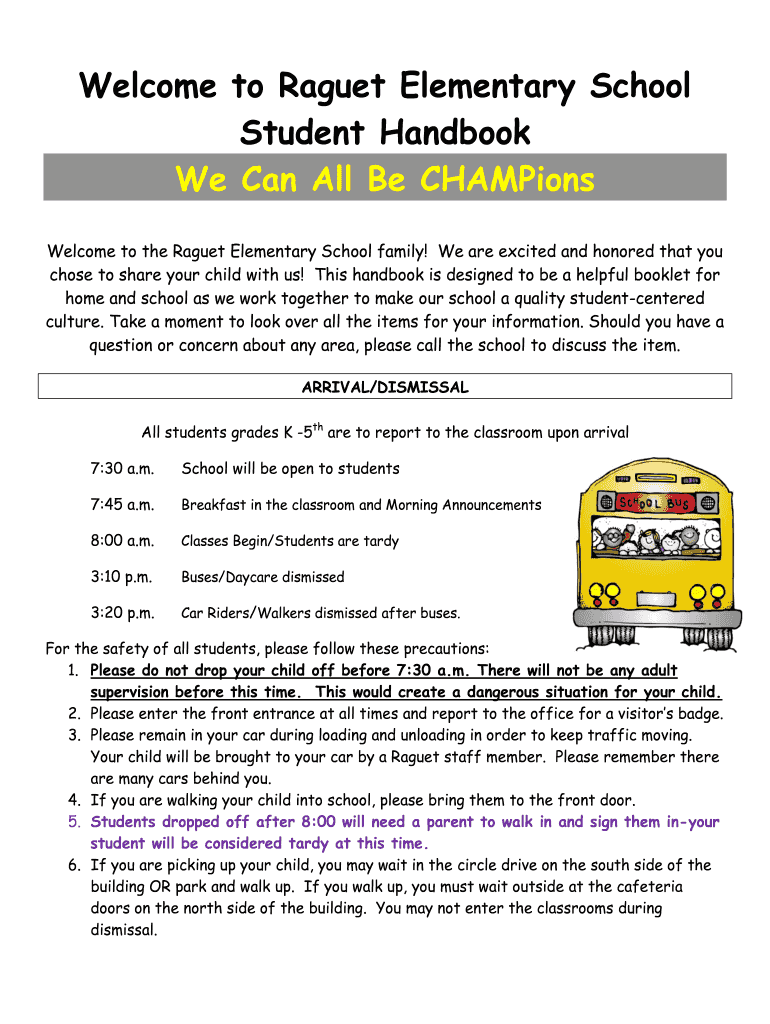 Welcome to Raguet Elementary School Student Handbook

We Can All Be CHAMPions

Welcome to the Raguet Elementary School family! We are excited and honored that you chose to share your child with us! This handbook is designed to be a helpful booklet for home and school as we work together to make our school a quality student-centered culture. Take a moment to look over all the items for your information. Should you have a question or concern about any area, please call the school to discuss the item.

ARRIVAL/DISMISSAL

All students grades K -5$^{th}$ are to report to the classroom upon arrival

7:30 a.m. School will be open to students

7:45 a.m. Breakfast in the classroom and Morning Announcements

8:00 a.m. Classes Begin/Students are tardy

3:10 p.m. Buses/Daycare dismissed

3:20 p.m. Car Riders/Walkers dismissed after buses.

SCHOOL BUS

For the safety of all students, please follow these precautions:
1. Please do not drop your child off before 7:30 a.m. There will not be any adult supervision before this time. This would create a dangerous situation for your child.
2. Please enter the front entrance at all times and report to the office for a visitor's badge.
3. Please remain in your car during loading and unloading in order to keep traffic moving. Your child will be brought to your car by a Raguet staff member. Please remember there are many cars behind you.
4. If you are walking your child into school, please bring them to the front door.
5. Students dropped off after 8:00 will need a parent to walk in and sign them in-your student will be considered tardy at this time.
6. If you are picking up your child, you may wait in the circle drive on the south side of the building OR park and walk up. If you walk up, you must wait outside at the cafeteria doors on the north side of the building. You may not enter the classrooms during dismissal.